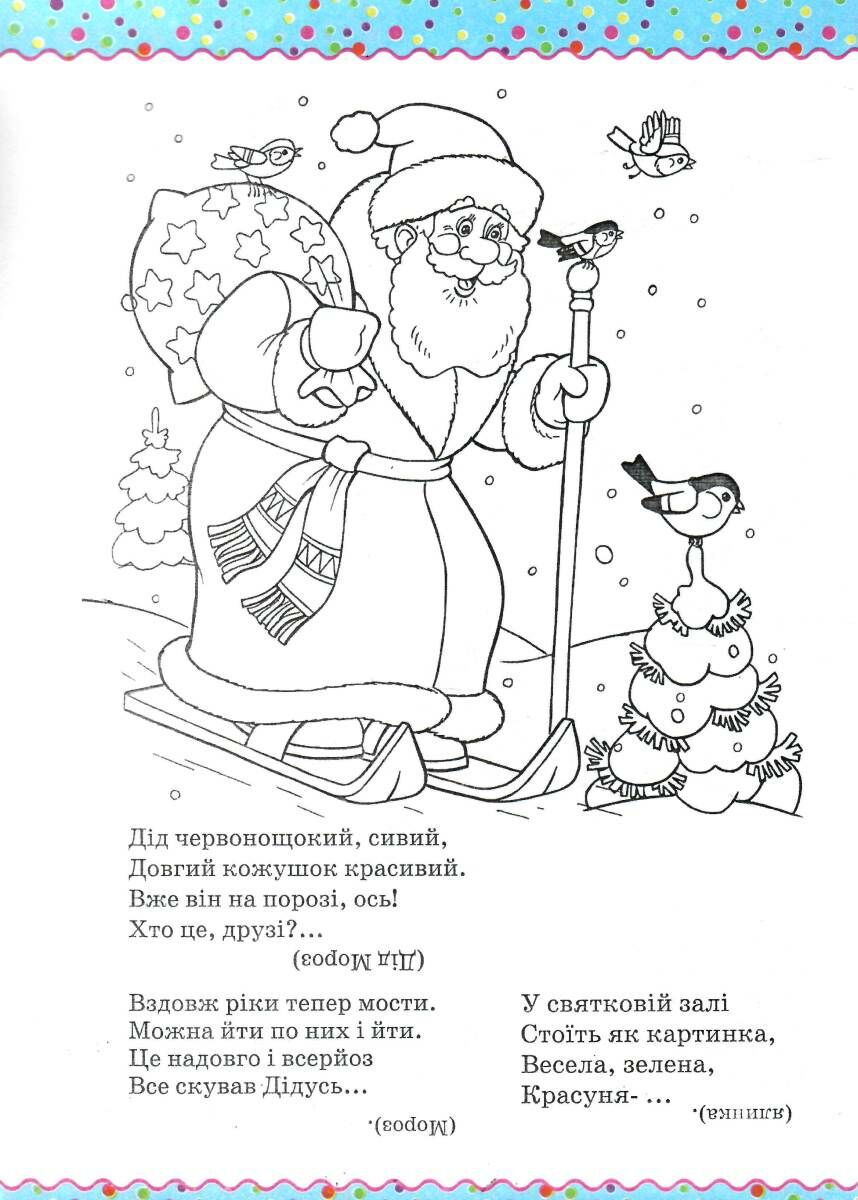 Дід червонощокий, сивий,
Довгий кожушок красивий.
Вже він на порозі, ось!
Хто це, друзі?...

(Дід Мороз)

Вздовж ріки тепер мости.
Можна йти по них і йти.
Це надовго і всерйоз
Все скував Дідусь...

(Мороз).

У святковій залі
Стоїть як картинка,
Весела, зелена,
Красуня- ...

(ялинка).